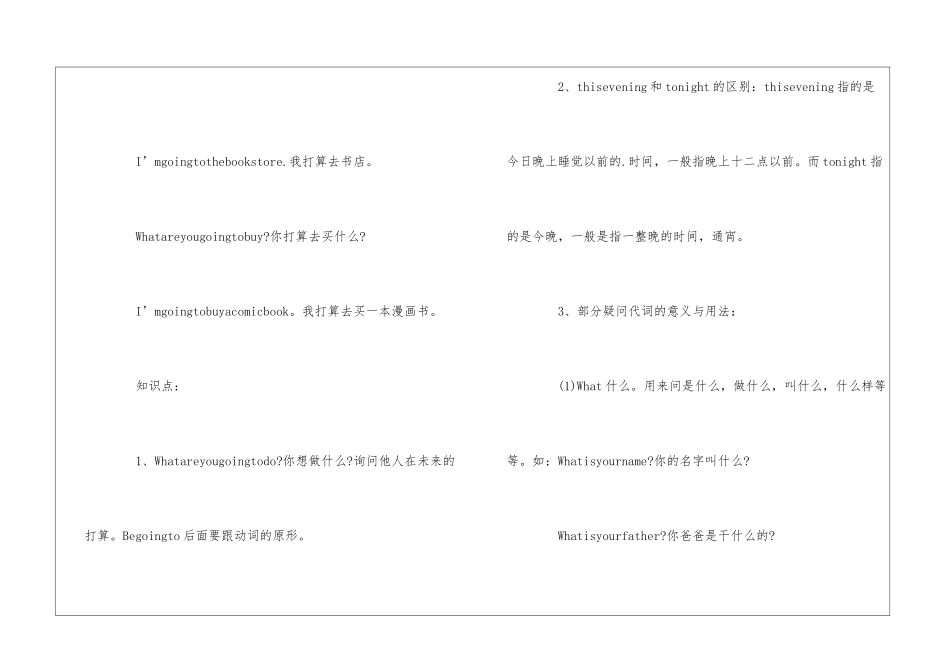 I’mgoingtothebookstore.我打算去书店。

Whatareyougoingtobuy?你打算去买什么?

I’mgoingtobuyacomicbook。我打算去买一本漫画书。

知识点:

1、Whatareyougoingtodo?你想做什么?询问他人在未来的打算。Begoingto后面要跟动词的原形。

2、thisevening和tonight的区别：thisevening指的是今日晚上睡觉以前的.时间，一般指晚上十二点以前。而tonight指的是今晚，一般是指一整晚的时间，通宵。

3、部分疑问代词的意义与用法：

(1)What什么。用来问是什么，做什么，叫什么，什么样等等。如：Whatisyourname?你的名字叫什么?

Whatisyourfather?你爸爸是干什么的?